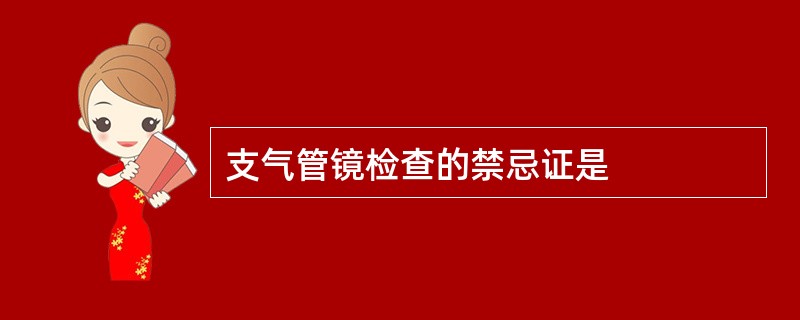 支气管镜检查的禁忌证是